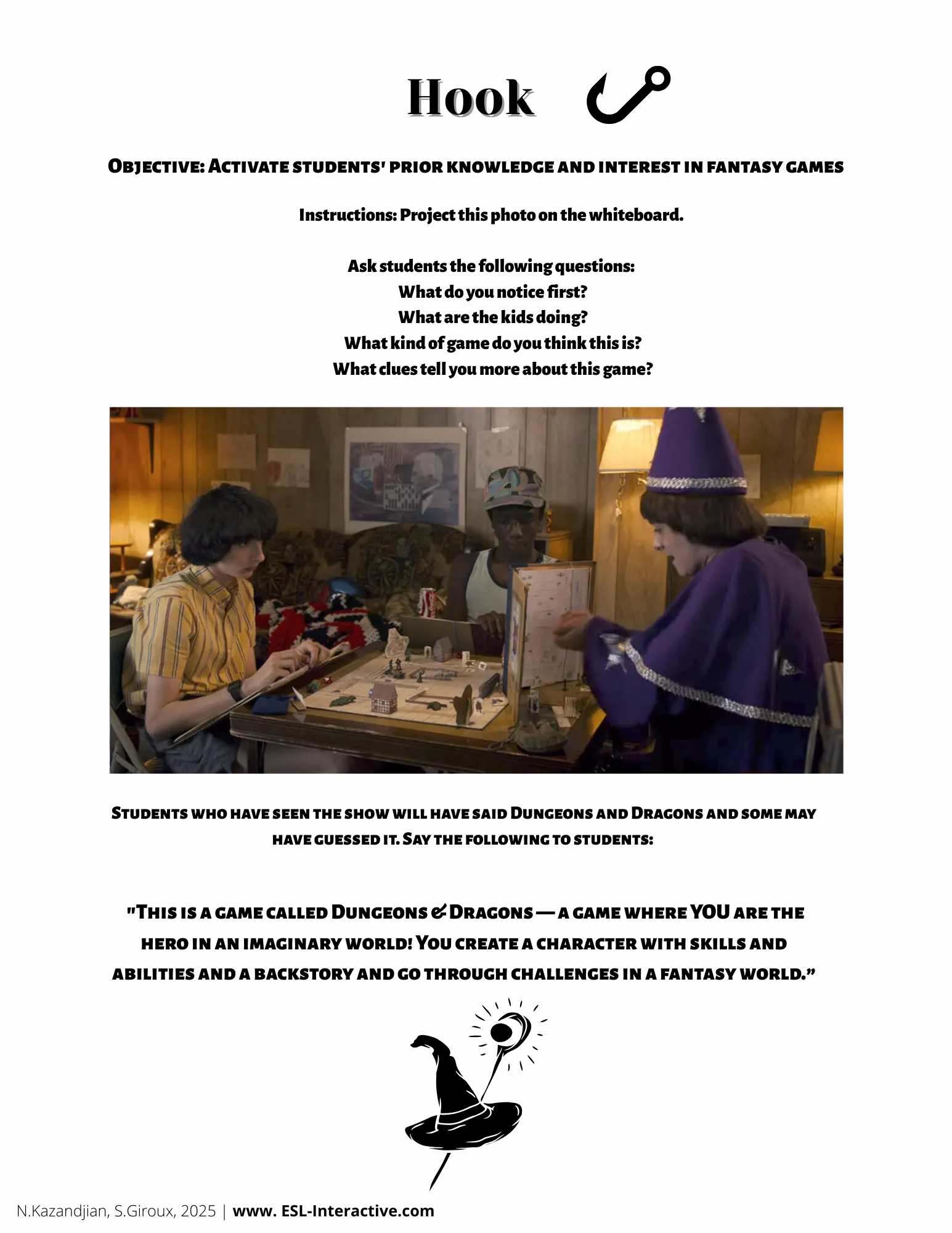 Hook

Objective: Activate students' prior knowledge and interest in fantasy games

Instructions: Project this photo on the whiteboard.

Ask students the following questions:
What do you notice first?
What are the kids doing?
What kind of game do you think this is?
What clues tell you more about this game?

Students who have seen the show will have said Dungeons and Dragons and some may have guessed it. Say the following to students:

"This is a game called Dungeons & Dragons — a game where YOU are the hero in an imaginary world! You create a character with skills and abilities and a backstory and go through challenges in a fantasy world."

N.Kazandjian, S.Giroux, 2025 | www. ESL-Interactive.com